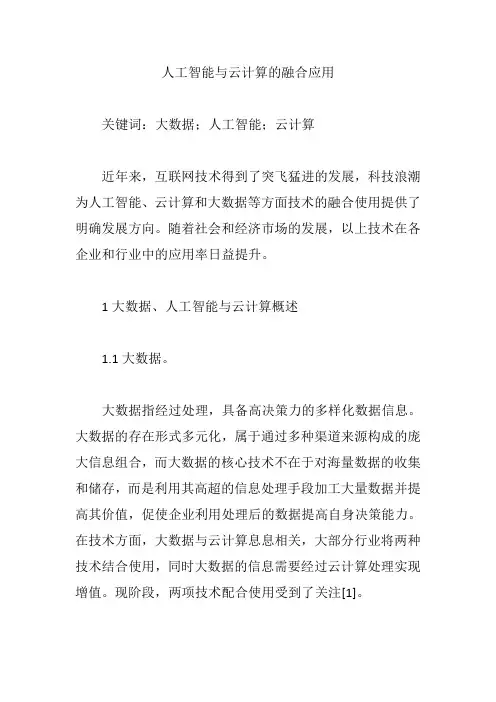 人工智能与云计算的融合应用

关键词：大数据；人工智能；云计算

近年来，互联网技术得到了突飞猛进的发展，科技浪潮为人工智能、云计算和大数据等方面技术的融合使用提供了明确发展方向。随着社会和经济市场的发展，以上技术在各企业和行业中的应用率日益提升。

1 大数据、人工智能与云计算概述

1.1 大数据。

大数据指经过处理，具备高决策力的多样化数据信息。大数据的存在形式多元化，属于通过多种渠道来源构成的庞大信息组合，而大数据的核心技术不在于对海量数据的收集和储存，而是利用其高超的信息处理手段加工大量数据并提高其价值，促使企业利用处理后的数据提高自身决策能力。在技术方面，大数据与云计算息息相关，大部分行业将两种技术结合使用，同时大数据的信息需要经过云计算处理实现增值。现阶段，两项技术配合使用受到了关注[1]。